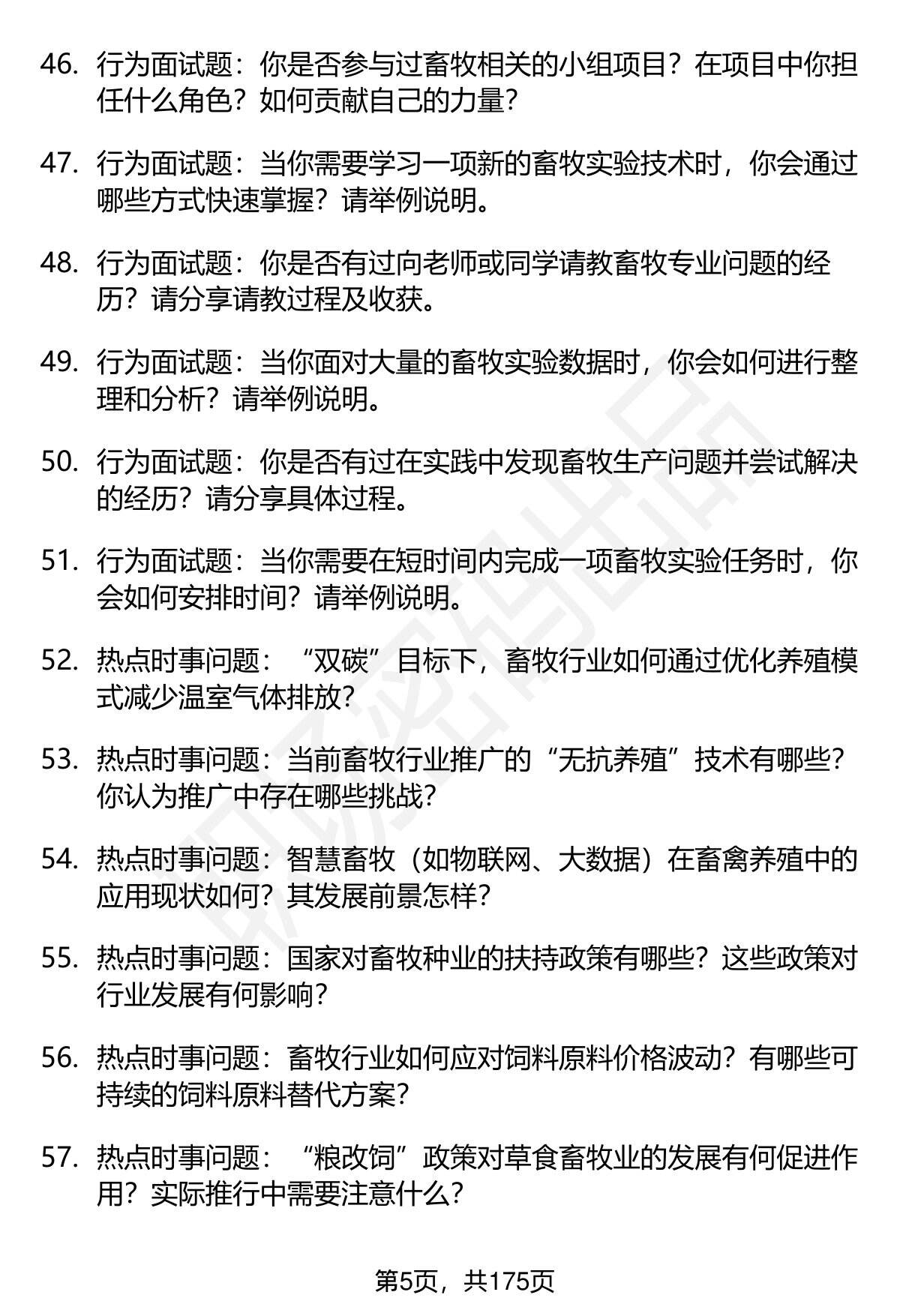 46. 行为面试题：你是否参与过畜牧相关的小组项目？在项目中你担任什么角色？如何贡献自己的力量？

47. 行为面试题：当你需要学习一项新的畜牧实验技术时，你会通过哪些方式快速掌握？请举例说明。

48. 行为面试题：你是否有过向老师或同学请教畜牧专业问题的经历？请分享请教过程及收获。

49. 行为面试题：当你面对大量的畜牧实验数据时，你会如何进行整理和分析？请举例说明。

50. 行为面试题：你是否有过在实践中发现畜牧生产问题并尝试解决的经历？请分享具体过程。

51. 行为面试题：当你需要在短时间内完成一项畜牧实验任务时，你会如何安排时间？请举例说明。

52. 热点时事问题：“双碳”目标下，畜牧行业如何通过优化养殖模式减少温室气体排放？

53. 热点时事问题：当前畜牧行业推广的“无抗养殖”技术有哪些？你认为推广中存在哪些挑战？

54. 热点时事问题：智慧畜牧（如物联网、大数据）在畜禽养殖中的应用现状如何？其发展前景怎样？

55. 热点时事问题：国家对畜牧种业的扶持政策有哪些？这些政策对行业发展有何影响？

56. 热点时事问题：畜牧行业如何应对饲料原料价格波动？有哪些可持续的饲料原料替代方案？

57. 热点时事问题：“粮改饲”政策对草食畜牧业的发展有何促进作用？实际推行中需要注意什么？

第5页，共175页